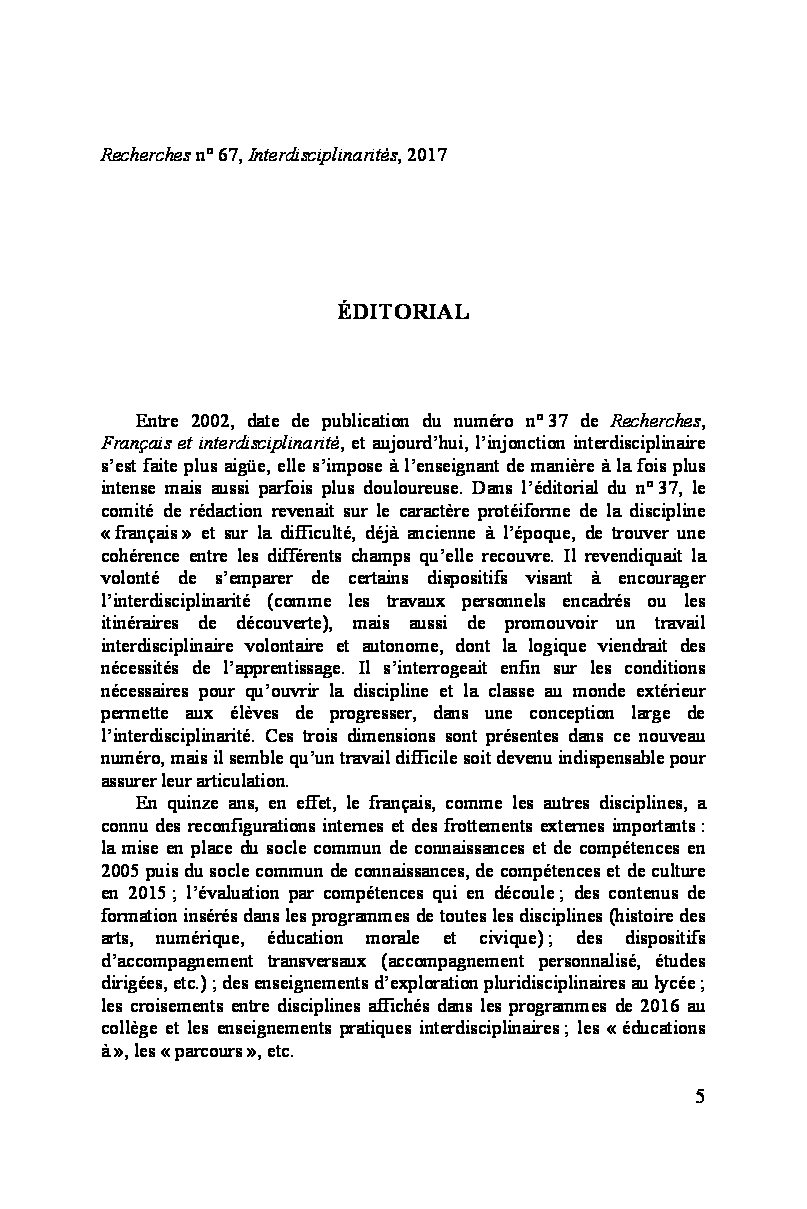 Recherches n° 67, Interdisciplinarités, 2017

ÉDITORIAL

Entre 2002, date de publication du numéro n° 37 de Recherches, Français et interdisciplinarité, et aujourd'hui, l'injonction interdisciplinaire s'est faite plus aigüe, elle s'impose à l'enseignant de manière à la fois plus intense mais aussi parfois plus douloureuse. Dans l'éditorial du n° 37, le comité de rédaction revenait sur le caractère protéiforme de la discipline « français » et sur la difficulté, déjà ancienne à l'époque, de trouver une cohérence entre les différents champs qu'elle recouvre. Il revendiquait la volonté de s'emparer de certains dispositifs visant à encourager l'interdisciplinarité (comme les travaux personnels encadrés ou les itinéraires de découverte), mais aussi de promouvoir un travail interdisciplinaire volontaire et autonome, dont la logique viendrait des nécessités de l'apprentissage. Il s'interrogeait enfin sur les conditions nécessaires pour qu'ouvrir la discipline et la classe au monde extérieur permette aux élèves de progresser, dans une conception large de l'interdisciplinarité. Ces trois dimensions sont présentes dans ce nouveau numéro, mais il semble qu'un travail difficile soit devenu indispensable pour assurer leur articulation.

En quinze ans, en effet, le français, comme les autres disciplines, a connu des reconfigurations internes et des frottements externes importants : la mise en place du socle commun de connaissances et de compétences en 2005 puis du socle commun de connaissances, de compétences et de culture en 2015 ; l'évaluation par compétences qui en découle ; des contenus de formation insérés dans les programmes de toutes les disciplines (histoire des arts, numérique, éducation morale et civique) ; des dispositifs d'accompagnement transversaux (accompagnement personnalisé, études dirigées, etc.) ; des enseignements d'exploration pluridisciplinaires au lycée ; les croisements entre disciplines affichés dans les programmes de 2016 au collège et les enseignements pratiques interdisciplinaires ; les « éducations à », les « parcours », etc.

5